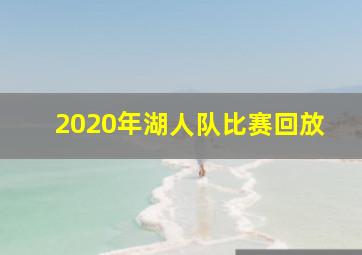 2020年湖人队比赛回放